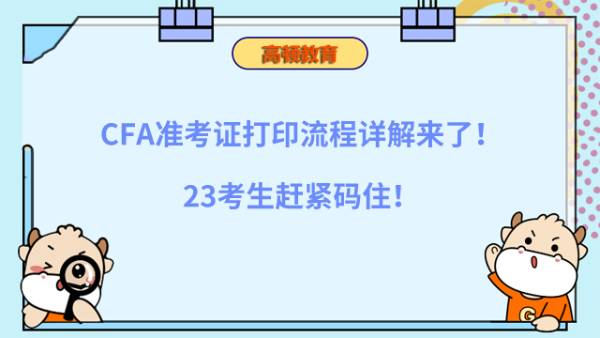 高顿教育

CFA准考证打印流程详解来了！

23考生赶紧码住！

G